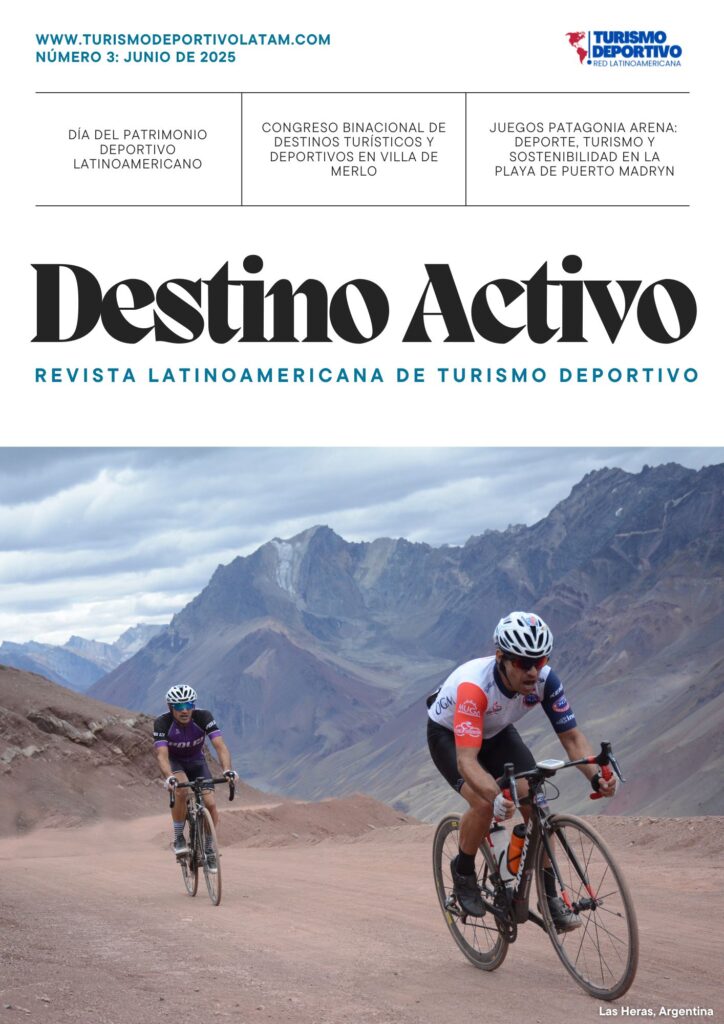 WWW.TURISMODEPORTIVOLATAM.COM
NÚMERO 3: JUNIO DE 2025

TURISMO DEPORTIVO
RED LATINOAMERICANA

DÍA DEL PATRIMONIO DEPORTIVO LATINOAMERICANO

CONGRESO BINACIONAL DE DESTINOS TURÍSTICOS Y DEPORTIVOS EN VILLA DE MERLO

JUEGOS PATAGONIA ARENA: DEPORTE, TURISMO Y SOSTENIBILIDAD EN LA PLAYA DE PUERTO MADRYN

Destino Activo

REVISTA LATINOAMERICANA DE TURISMO DEPORTIVO

Las Heras, Argentina